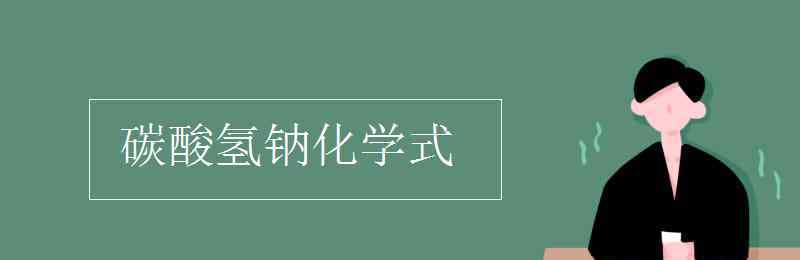 碳酸氢钠化学式